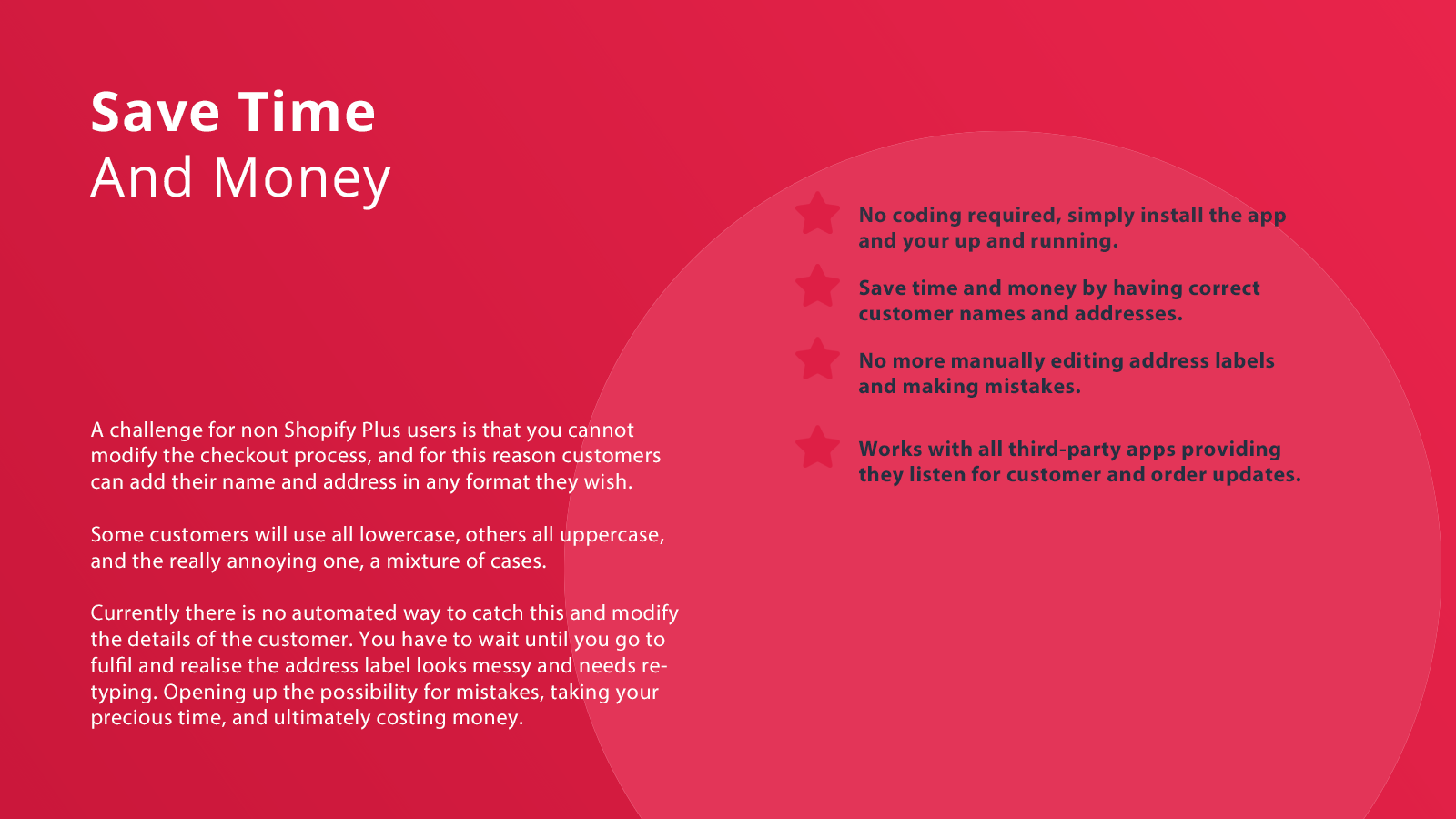 Save Time
And Money

A challenge for non Shopify Plus users is that you cannot modify the checkout process, and for this reason customers can add their name and address in any format they wish.

Some customers will use all lowercase, others all uppercase, and the really annoying one, a mixture of cases.

Currently there is no automated way to catch this and modify the details of the customer. You have to wait until you go to fulfil and realise the address label looks messy and needs re-typing. Opening up the possibility for mistakes, taking your precious time, and ultimately costing money.

No coding required, simply install the app and your up and running.

Save time and money by having correct customer names and addresses.

No more manually editing address labels and making mistakes.

Works with all third-party apps providing they listen for customer and order updates.